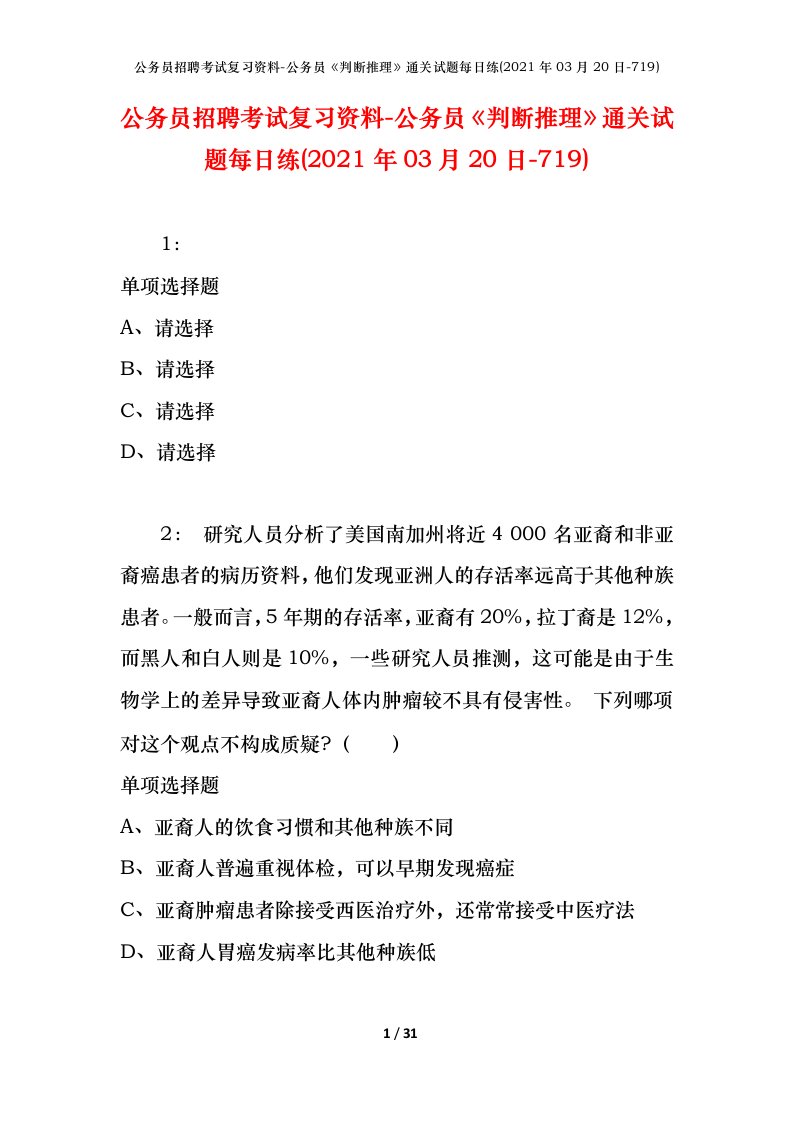 公务员招聘考试复习资料-公务员《判断推理》通关试题每日练(2021 年 03 月 20 日-719)

公务员招聘考试复习资料-公务员《判断推理》通关试题每日练(2021 年 03 月 20 日-719)

1：

单项选择题

A、请选择

B、请选择

C、请选择

D、请选择

2： 研究人员分析了美国南加州将近 4 000 名亚裔和非亚裔癌患者的病历资料，他们发现亚洲人的存活率远高于其他种族患者。一般而言，5 年期的存活率，亚裔有 20%，拉丁裔是 12%，而黑人和白人则是 10%，一些研究人员推测，这可能是由于生物学上的差异导致亚裔人体内肿瘤较不具有侵害性。 下列哪项对这个观点不构成质疑？（ ）

单项选择题

A、亚裔人的饮食习惯和其他种族不同

B、亚裔人普遍重视体检，可以早期发现癌症

C、亚裔肿瘤患者除接受西医治疗外，还常常接受中医疗法

D、亚裔人胃癌发病率比其他种族低

1 / 31